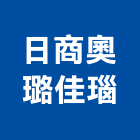 日商奧
璐佳瑙